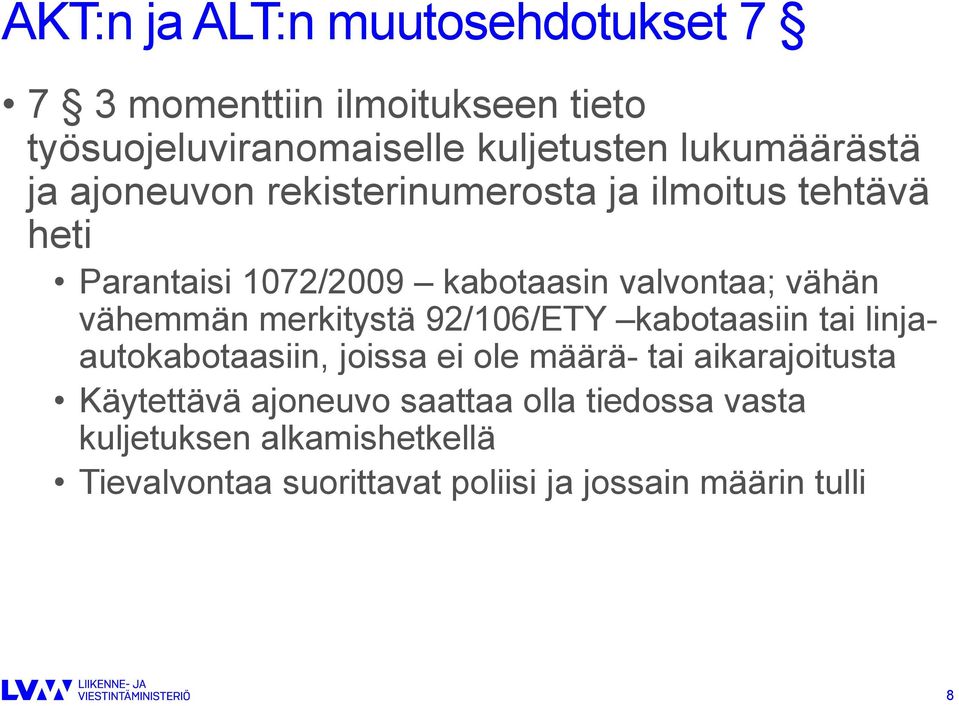 AKT:n ja ALT:n muutosehdotukset 7 §

• 7 § 3 momenttiin ilmoitukseen tieto työsuojeluviranomaiselle kuljetusten lukumäärästä ja ajoneuvon rekisterinumerosta ja ilmoitus tehtävä heti

• Parantaisi 1072/2009 – kabotaasin valvontaa; vähän vähemmän merkitystä 92/106/ETY –kabotaasiin tai linja-autokabotaasiin, joissa ei ole määrä- tai aikarajoitusta

• Käytettävä ajoneuvo saattaa olla tiedossa vasta kuljetuksen alkamishetkellä

• Tievalvontaa suorittavat poliisi ja jossain määrin tulli

LVM LIIKENNE- JA VIESTINTÄMINISTERIÖ

8